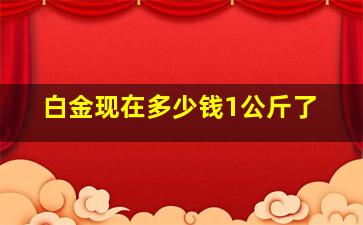 白金现在多少钱1公斤了